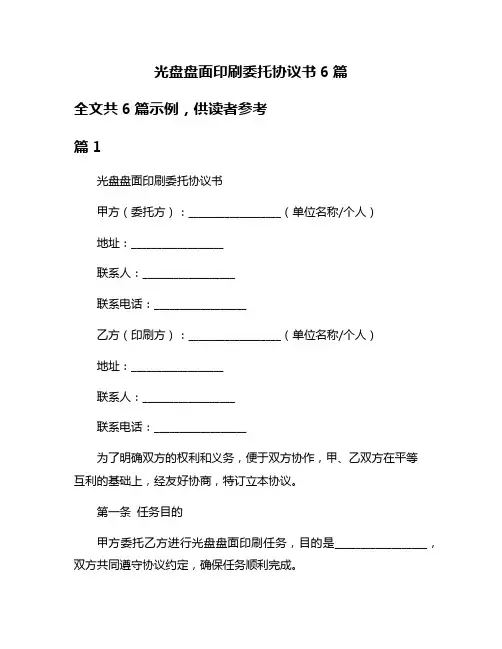 光盘盘面印刷委托协议书 6 篇

全文共 6 篇示例，供读者参考

篇 1

光盘盘面印刷委托协议书

甲方（委托方）：________________（单位名称/个人）

地址：________________

联系人：________________

联系电话：________________

乙方（印刷方）：________________（单位名称/个人）

地址：________________

联系人：________________

联系电话：________________

为了明确双方的权利和义务，便于双方协作，甲、乙双方在平等互利的基础上，经友好协商，特订立本协议。

第一条 任务目的

甲方委托乙方进行光盘盘面印刷任务，目的是________________，双方共同遵守协议约定，确保任务顺利完成。